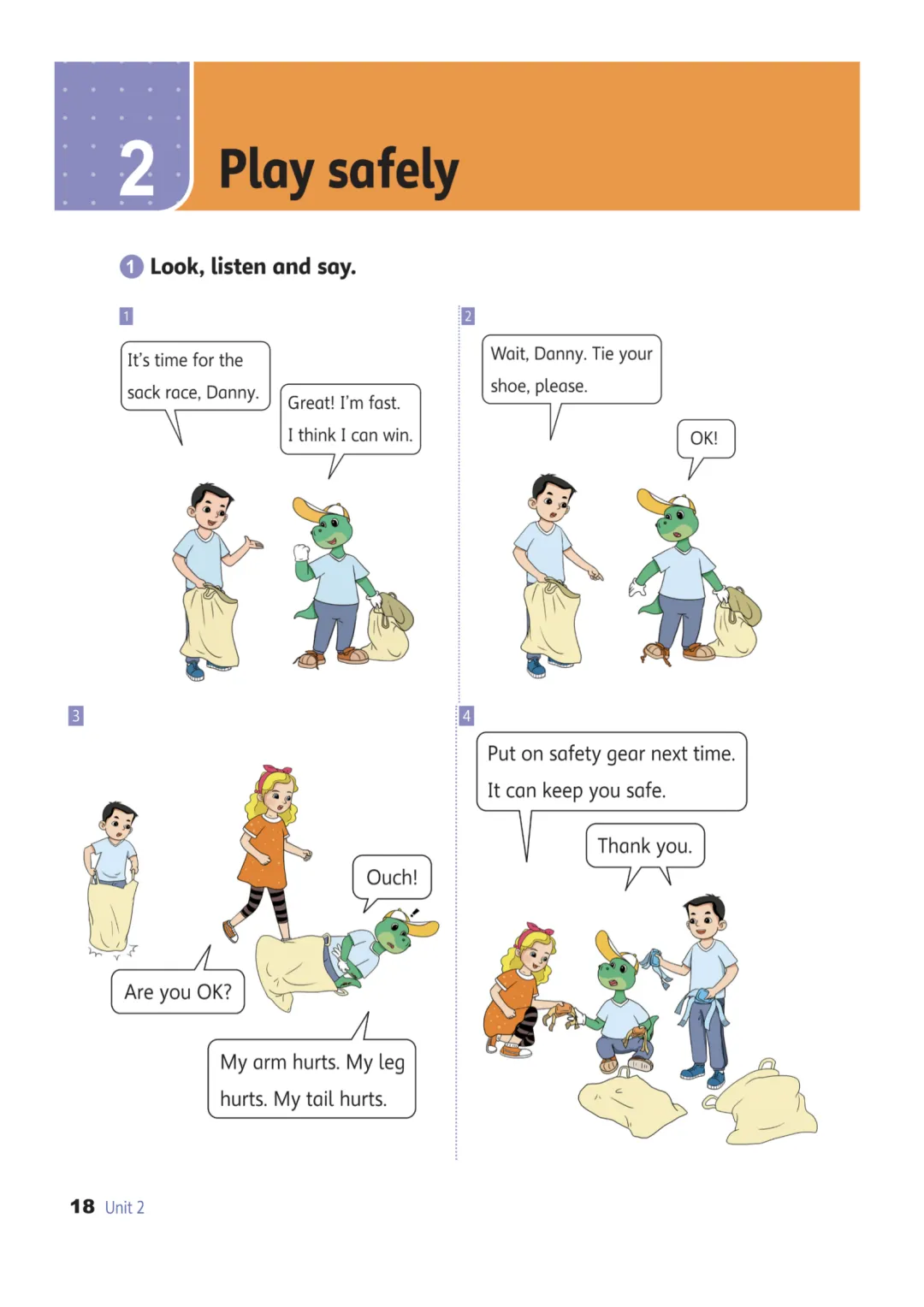 2 Play safely

1 Look, listen and say.

1

It's time for the sack race, Danny.

Great! I'm fast. I think I can win.

2

Wait, Danny. Tie your shoe, please.

OK!

3

Ouch!

Are you OK?

My arm hurts. My leg hurts. My tail hurts.

4

Put on safety gear next time. It can keep you safe.

Thank you.

18 Unit 2